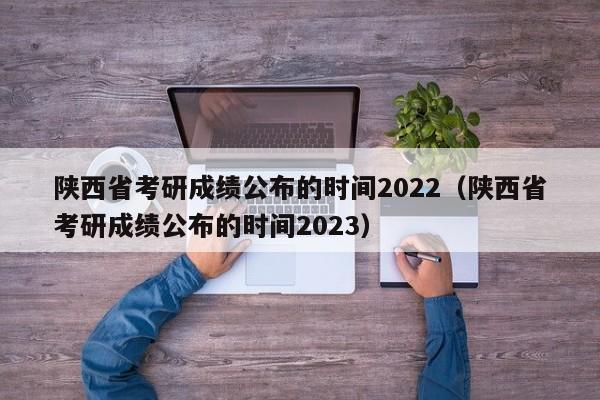 陕西省考研成绩公布的时间2022（陕西省考研成绩公布的时间2023）